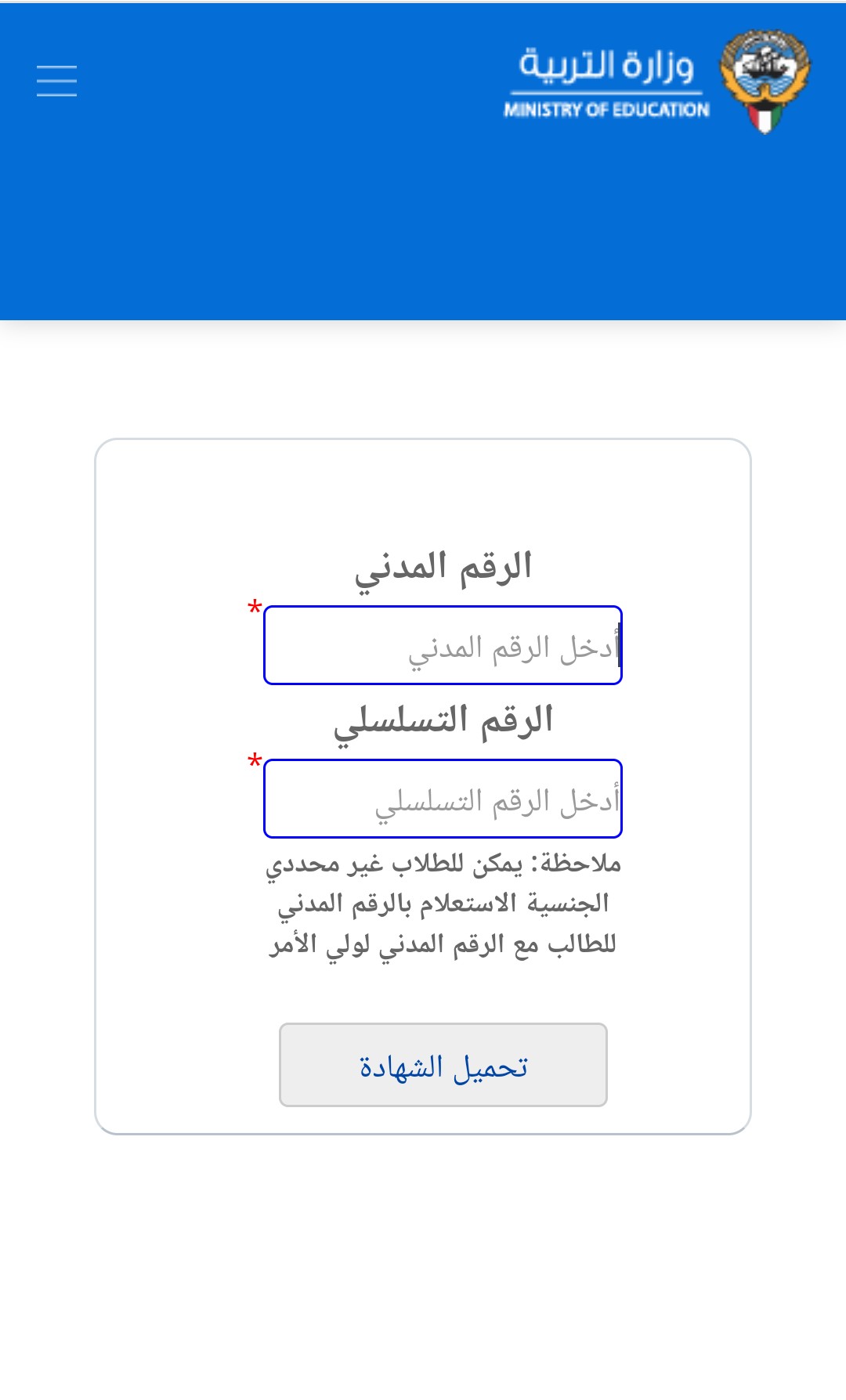 وزارة التربية
MINISTRY OF EDUCATION

الرقم المدني
*
أدخل الرقم المدني

الرقم التسلسلي
*
أدخل الرقم التسلسلي

ملاحظة: يمكن للطلاب غير محددي الجنسية الاستعلام بالرقم المدني للطالب مع الرقم المدني لولي الأمر

تحميل الشهادة